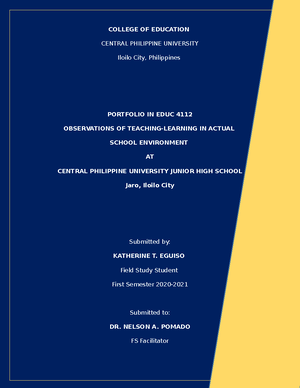 COLLEGE OF EDUCATION

CENTRAL PHILIPPINE UNIVERSITY

Iloilo City, Philippines

PORTFOLIO IN EDUC 4112

OBSERVATIONS OF TEACHING-LEARNING IN ACTUAL SCHOOL ENVIRONMENT

AT

CENTRAL PHILIPPINE UNIVERSITY JUNIOR HIGH SCHOOL

Jaro, Iloilo City

Submitted by:

KATHERINE T. EGUISO

Field Study Student

First Semester 2020-2021

Submitted to:

DR. NELSON A. POMADO

FS Facilitator